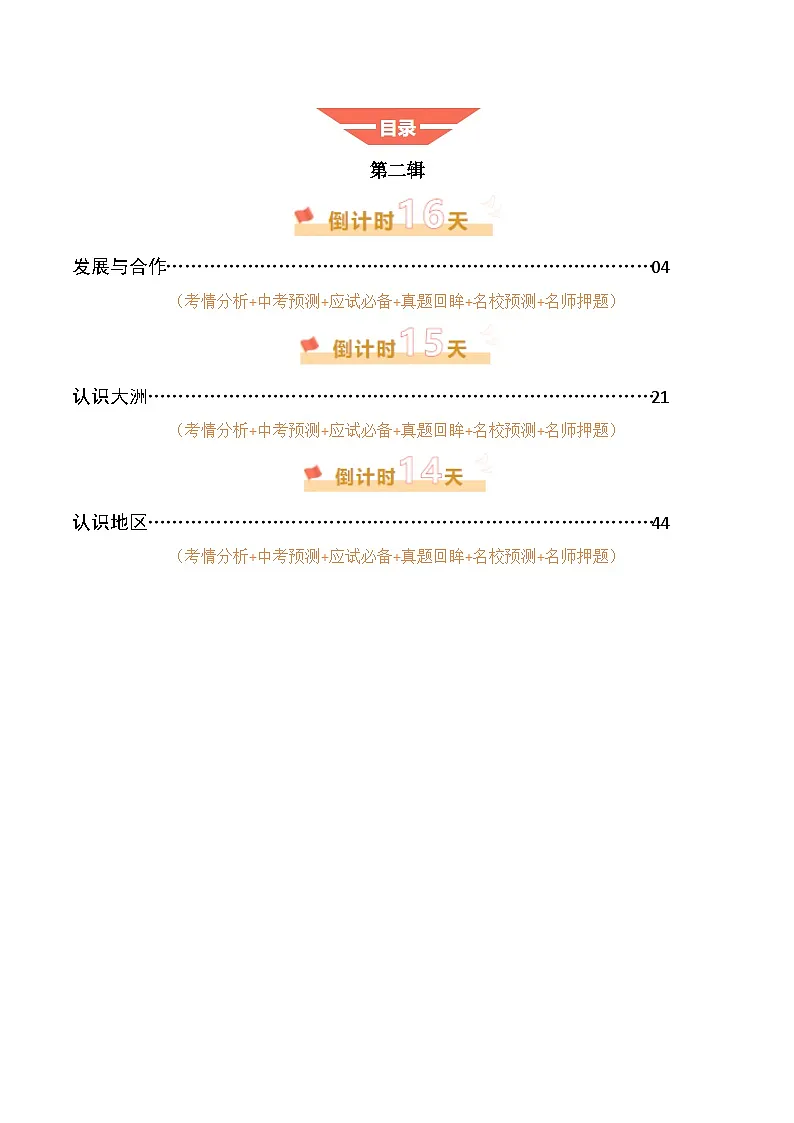 目录

第二辑

倒计时16天

发展与合作……………………………………………………………………04

（考情分析+中考预测+应试必备+真题回眸+名校预测+名师押题）

倒计时15天

认识大洲………………………………………………………………………21

（考情分析+中考预测+应试必备+真题回眸+名校预测+名师押题）

倒计时14天

认识地区………………………………………………………………………44

（考情分析+中考预测+应试必备+真题回眸+名校预测+名师押题）